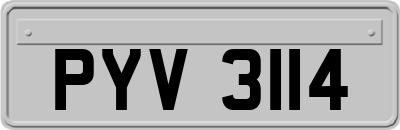 PYV 3114